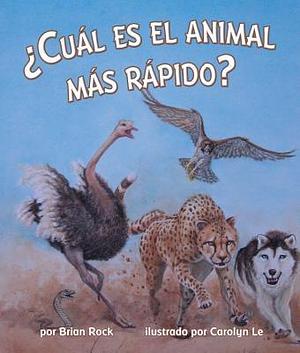 ¿CUÁL ES EL ANIMAL MÁS RÁPIDO?

por Brian Rock

ilustrado por Carolyn Le